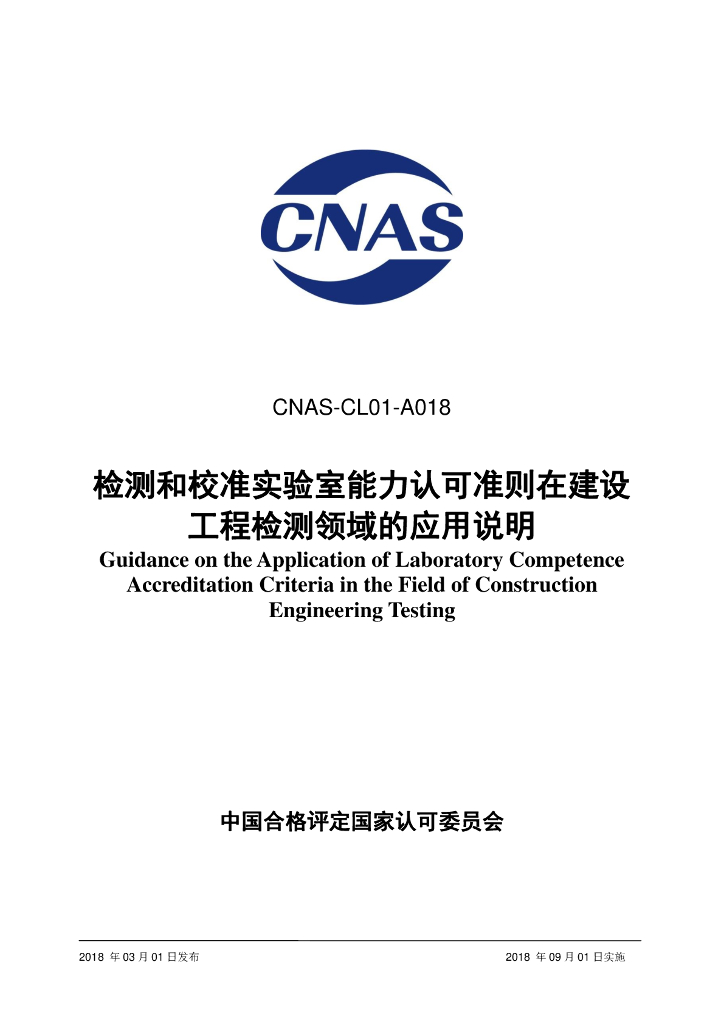 CNAS

CNAS-CL01-A018

检测和校准实验室能力认可准则在建设工程检测领域的应用说明

Guidance on the Application of Laboratory Competence Accreditation Criteria in the Field of Construction Engineering Testing

中国合格评定国家认可委员会

2018年03月01日发布 2018年09月01日实施